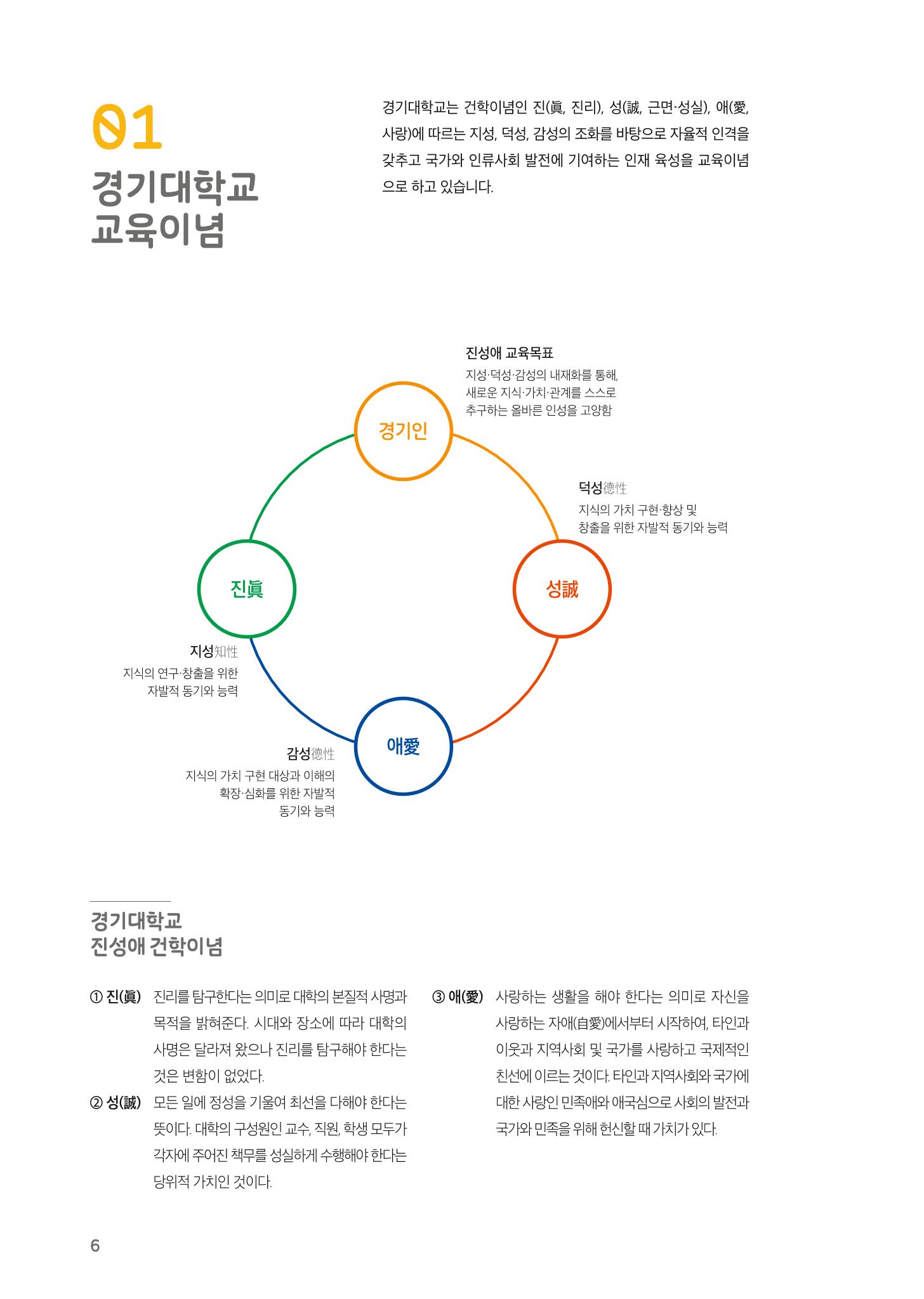 01

경기대학교
교육이념

경기대학교는 건학이념인 진(眞, 진리), 성(誠, 근면·성실), 애(愛, 사랑)에 따르는 지성, 덕성, 감성의 조화를 바탕으로 자율적 인격을 갖추고 국가와 인류사회 발전에 기여하는 인재 육성을 교육이념으로 하고 있습니다.

진성애 교육목표
지성·덕성·감성의 내재화를 통해, 새로운 지식·가치·관계를 스스로 추구하는 올바른 인성을 고양함

경기인

덕성德性
지식의 가치 구현·향상 및 창출을 위한 자발적 동기와 능력

진眞

성誠

지성知性
지식의 연구·창출을 위한 자발적 동기와 능력

애愛

감성德性
지식의 가치 구현 대상과 이해의 확장·심화를 위한 자발적 동기와 능력

경기대학교
진성애 건학이념

① 진(眞) 진리를 탐구한다는 의미로 대학의 본질적 사명과 목적을 밝혀준다. 시대와 장소에 따라 대학의 사명은 달라져 왔으나 진리를 탐구해야 한다는 것은 변함이 없었다.

② 성(誠) 모든 일에 정성을 기울여 최선을 다해야 한다는 뜻이다. 대학의 구성원인 교수, 직원, 학생 모두가 각자에 주어진 책무를 성실하게 수행해야 한다는 당위적 가치인 것이다.

③ 애(愛) 사랑하는 생활을 해야 한다는 의미로 자신을 사랑하는 자애(自愛)에서부터 시작하여, 타인과 이웃과 지역사회 및 국가를 사랑하고 국제적인 친선에 이르는 것이다. 타인과 지역사회와 국가에 대한 사랑인 민족애와 애국심으로 사회의 발전과 국가와 민족을 위해 헌신할 때 가치가 있다.

6